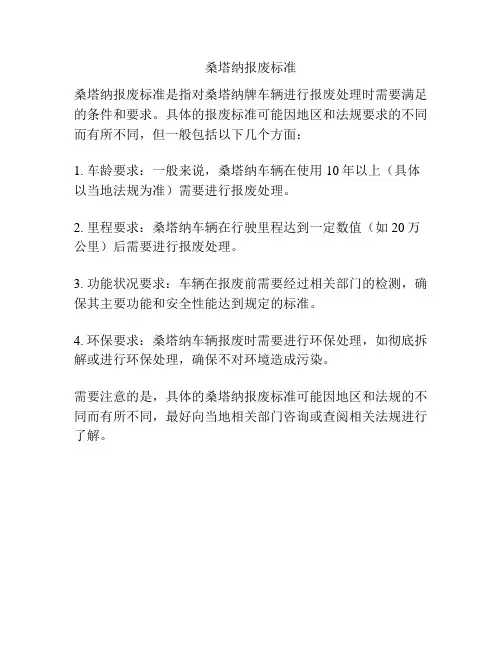 桑塔纳报废标准

桑塔纳报废标准是指对桑塔纳牌车辆进行报废处理时需要满足的条件和要求。具体的报废标准可能因地区和法规要求的不同而有所不同，但一般包括以下几个方面：

1. 车龄要求：一般来说，桑塔纳车辆在使用 10 年以上（具体以当地法规为准）需要进行报废处理。

2. 里程要求：桑塔纳车辆在行驶里程达到一定数值（如 20 万公里）后需要进行报废处理。

3. 功能状况要求：车辆在报废前需要经过相关部门的检测，确保其主要功能和安全性能达到规定的标准。

4. 环保要求：桑塔纳车辆报废时需要进行环保处理，如彻底拆解或进行环保处理，确保不对环境造成污染。

需要注意的是，具体的桑塔纳报废标准可能因地区和法规的不同而有所不同，最好向当地相关部门咨询或查阅相关法规进行了解。